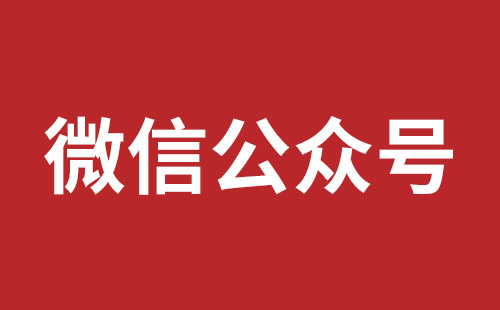 微信公众号